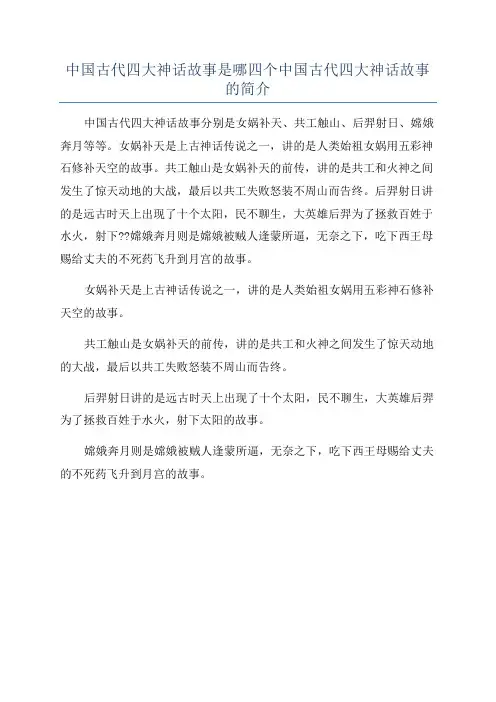 中国古代四大神话故事是哪四个中国古代四大神话故事的简介

中国古代四大神话故事分别是女娲补天、共工触山、后羿射日、嫦娥奔月等等。女娲补天是上古神话传说之一，讲的是人类始祖女娲用五彩神石修补天空的故事。共工触山是女娲补天的前传，讲的是共工和火神之间发生了惊天动地的大战，最后以共工失败怒装不周山而告终。后羿射日讲的是远古时天上出现了十个太阳，民不聊生，大英雄后羿为了拯救百姓于水火，射下??嫦娥奔月则是嫦娥被贼人逢蒙所逼，无奈之下，吃下西王母赐给丈夫的不死药飞升到月宫的故事。

女娲补天是上古神话传说之一，讲的是人类始祖女娲用五彩神石修补天空的故事。

共工触山是女娲补天的前传，讲的是共工和火神之间发生了惊天动地的大战，最后以共工失败怒装不周山而告终。

后羿射日讲的是远古时天上出现了十个太阳，民不聊生，大英雄后羿为了拯救百姓于水火，射下太阳的故事。

嫦娥奔月则是嫦娥被贼人逢蒙所逼，无奈之下，吃下西王母赐给丈夫的不死药飞升到月宫的故事。